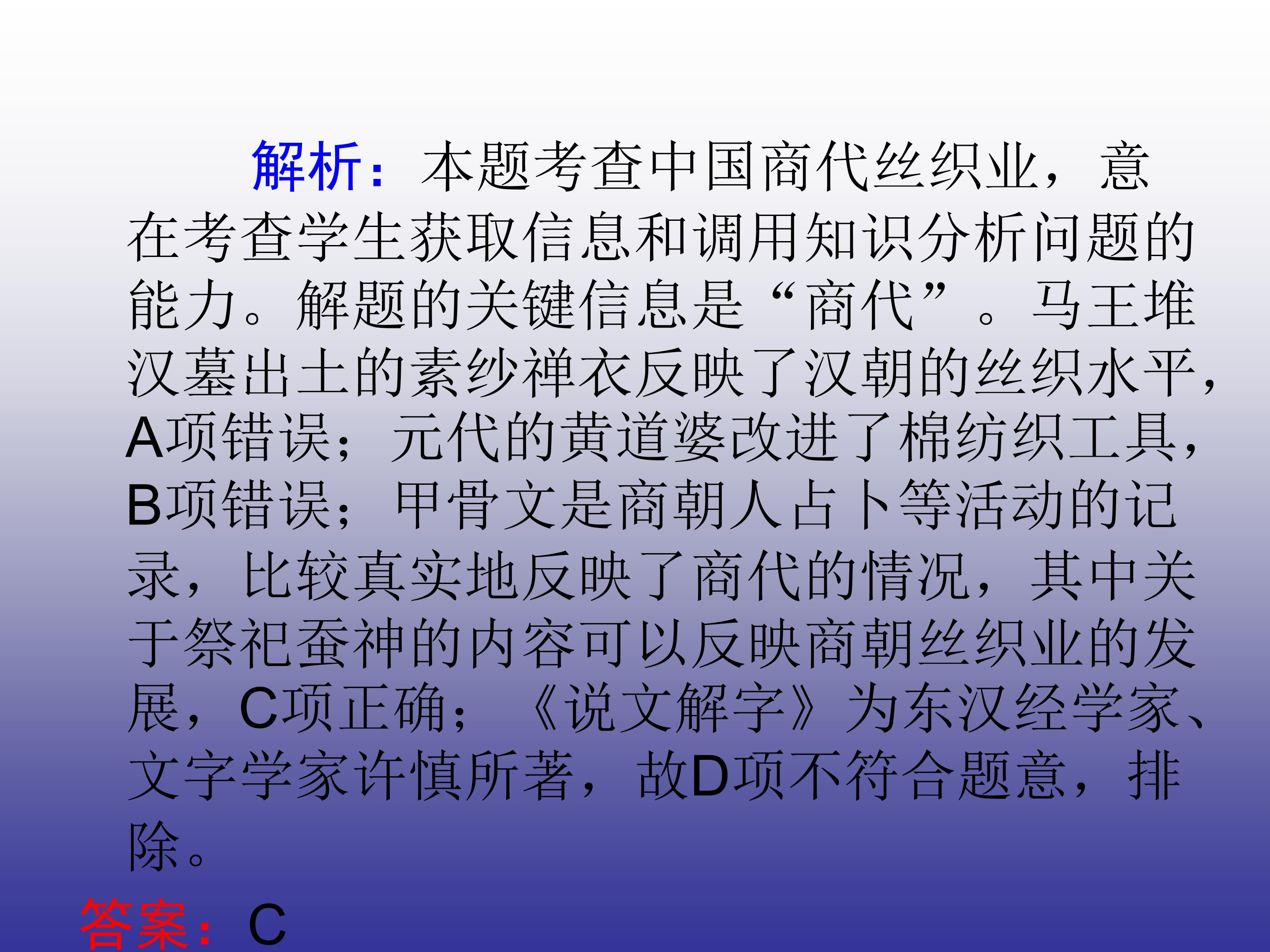 解析：本题考查中国商代丝织业，意在考查学生获取信息和调用知识分析问题的能力。解题的关键信息是“商代”。马王堆汉墓出土的素纱禅衣反映了汉朝的丝织水平，A项错误；元代的黄道婆改进了棉纺织工具，B项错误；甲骨文是商朝人占卜等活动的记录，比较真实地反映了商代的情况，其中关于祭祀蚕神的内容可以反映商朝丝织业的发展，C项正确；《说文解字》为东汉经学家、文字学家许慎所著，故D项不符合题意，排除。

答案：C